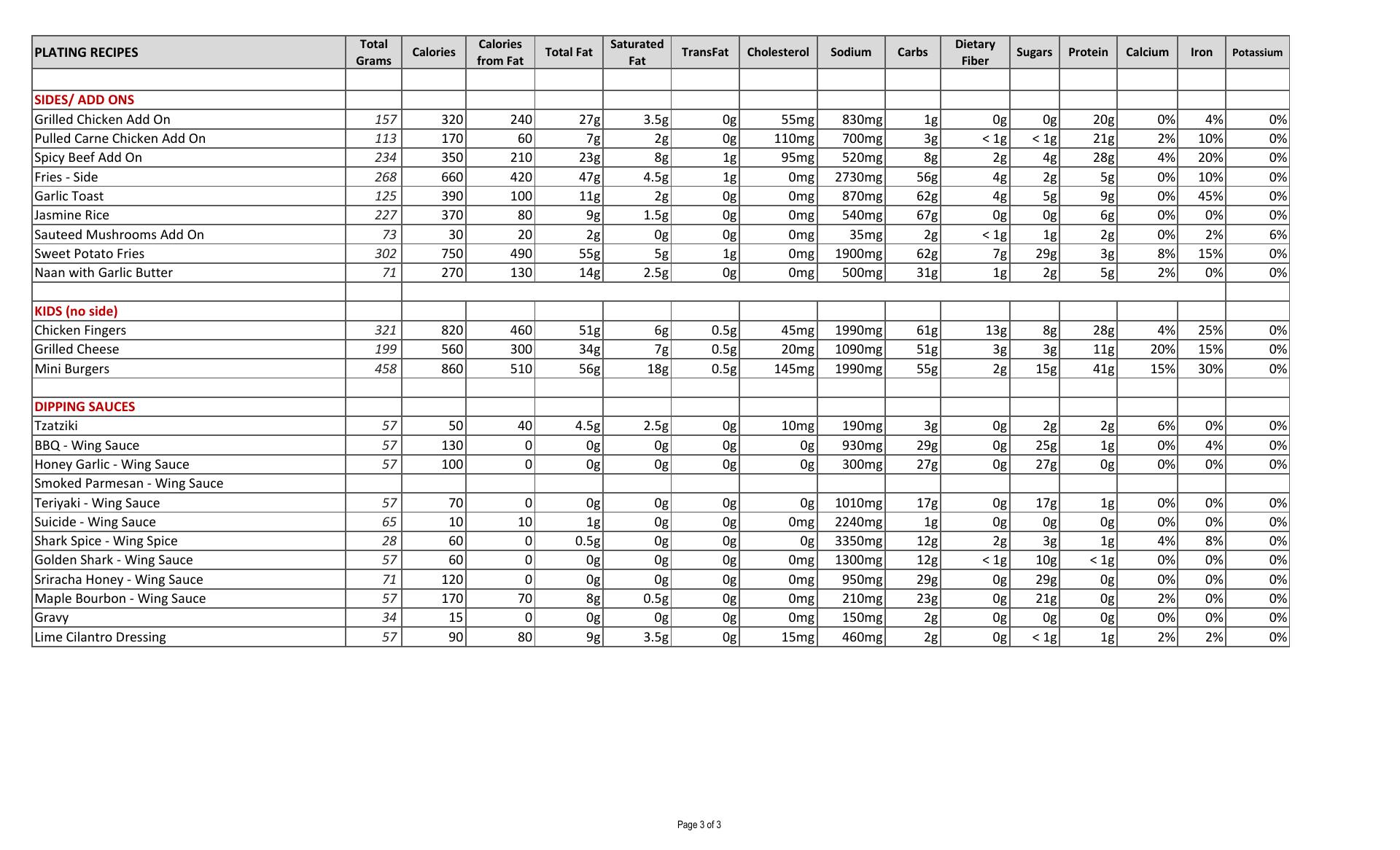 | PLATING RECIPES | Total Grams | Calories | Calories from Fat | Total Fat | Saturated Fat | TransFat | Cholesterol | Sodium | Carbs | Dietary Fiber | Sugars | Protein | Calcium | Iron | Potassium |
|---|---|---|---|---|---|---|---|---|---|---|---|---|---|---|---|
| | | | | | | | | | | | | | | | |
| SIDES/ ADD ONS | | | | | | | | | | | | | | | |
| Grilled Chicken Add On | 157 | 320 | 240 | 27g | 3.5g | 0g | 55mg | 830mg | 1g | 0g | 0g | 20g | 0% | 4% | 0% |
| Pulled Carne Chicken Add On | 113 | 170 | 60 | 7g | 2g | 0g | 110mg | 700mg | 3g | < 1g | < 1g | 21g | 2% | 10% | 0% |
| Spicy Beef Add On | 234 | 350 | 210 | 23g | 8g | 1g | 95mg | 520mg | 8g | 2g | 4g | 28g | 4% | 20% | 0% |
| Fries - Side | 268 | 660 | 420 | 47g | 4.5g | 1g | 0mg | 2730mg | 56g | 4g | 2g | 5g | 0% | 10% | 0% |
| Garlic Toast | 125 | 390 | 100 | 11g | 2g | 0g | 0mg | 870mg | 62g | 4g | 5g | 9g | 0% | 45% | 0% |
| Jasmine Rice | 227 | 370 | 80 | 9g | 1.5g | 0g | 0mg | 540mg | 67g | 0g | 0g | 6g | 0% | 0% | 0% |
| Sauteed Mushrooms Add On | 73 | 30 | 20 | 2g | 0g | 0g | 0mg | 35mg | 2g | < 1g | 1g | 2g | 0% | 2% | 6% |
| Sweet Potato Fries | 302 | 750 | 490 | 55g | 5g | 1g | 0mg | 1900mg | 62g | 7g | 29g | 3g | 8% | 15% | 0% |
| Naan with Garlic Butter | 71 | 270 | 130 | 14g | 2.5g | 0g | 0mg | 500mg | 31g | 1g | 2g | 5g | 2% | 0% | 0% |
| | | | | | | | | | | | | | | | |
| KIDS (no side) | | | | | | | | | | | | | | | |
| Chicken Fingers | 321 | 820 | 460 | 51g | 6g | 0.5g | 45mg | 1990mg | 61g | 13g | 8g | 28g | 4% | 25% | 0% |
| Grilled Cheese | 199 | 560 | 300 | 34g | 7g | 0.5g | 20mg | 1090mg | 51g | 3g | 3g | 11g | 20% | 15% | 0% |
| Mini Burgers | 458 | 860 | 510 | 56g | 18g | 0.5g | 145mg | 1990mg | 55g | 2g | 15g | 41g | 15% | 30% | 0% |
| | | | | | | | | | | | | | | | |
| DIPPING SAUCES | | | | | | | | | | | | | | | |
| Tzatziki | 57 | 50 | 40 | 4.5g | 2.5g | 0g | 10mg | 190mg | 3g | 0g | 2g | 2g | 6% | 0% | 0% |
| BBQ - Wing Sauce | 57 | 130 | 0 | 0g | 0g | 0g | 0g | 930mg | 29g | 0g | 25g | 1g | 0% | 4% | 0% |
| Honey Garlic - Wing Sauce | 57 | 100 | 0 | 0g | 0g | 0g | 0g | 300mg | 27g | 0g | 27g | 0g | 0% | 0% | 0% |
| Smoked Parmesan - Wing Sauce | | | | | | | | | | | | | | | |
| Teriyaki - Wing Sauce | 57 | 70 | 0 | 0g | 0g | 0g | 0g | 1010mg | 17g | 0g | 17g | 1g | 0% | 0% | 0% |
| Suicide - Wing Sauce | 65 | 10 | 10 | 1g | 0g | 0g | 0mg | 2240mg | 1g | 0g | 0g | 0g | 0% | 0% | 0% |
| Shark Spice - Wing Spice | 28 | 60 | 0 | 0.5g | 0g | 0g | 0g | 3350mg | 12g | 2g | 3g | 1g | 4% | 8% | 0% |
| Golden Shark - Wing Sauce | 57 | 60 | 0 | 0g | 0g | 0g | 0mg | 1300mg | 12g | < 1g | 10g | < 1g | 0% | 0% | 0% |
| Sriracha Honey - Wing Sauce | 71 | 120 | 0 | 0g | 0g | 0g | 0mg | 950mg | 29g | 0g | 29g | 0g | 0% | 0% | 0% |
| Maple Bourbon - Wing Sauce | 57 | 170 | 70 | 8g | 0.5g | 0g | 0mg | 210mg | 23g | 0g | 21g | 0g | 2% | 0% | 0% |
| Gravy | 34 | 15 | 0 | 0g | 0g | 0g | 0mg | 150mg | 2g | 0g | 0g | 0g | 0% | 0% | 0% |
| Lime Cilantro Dressing | 57 | 90 | 80 | 9g | 3.5g | 0g | 15mg | 460mg | 2g | 0g | < 1g | 1g | 2% | 2% | 0% |

Page 3 of 3